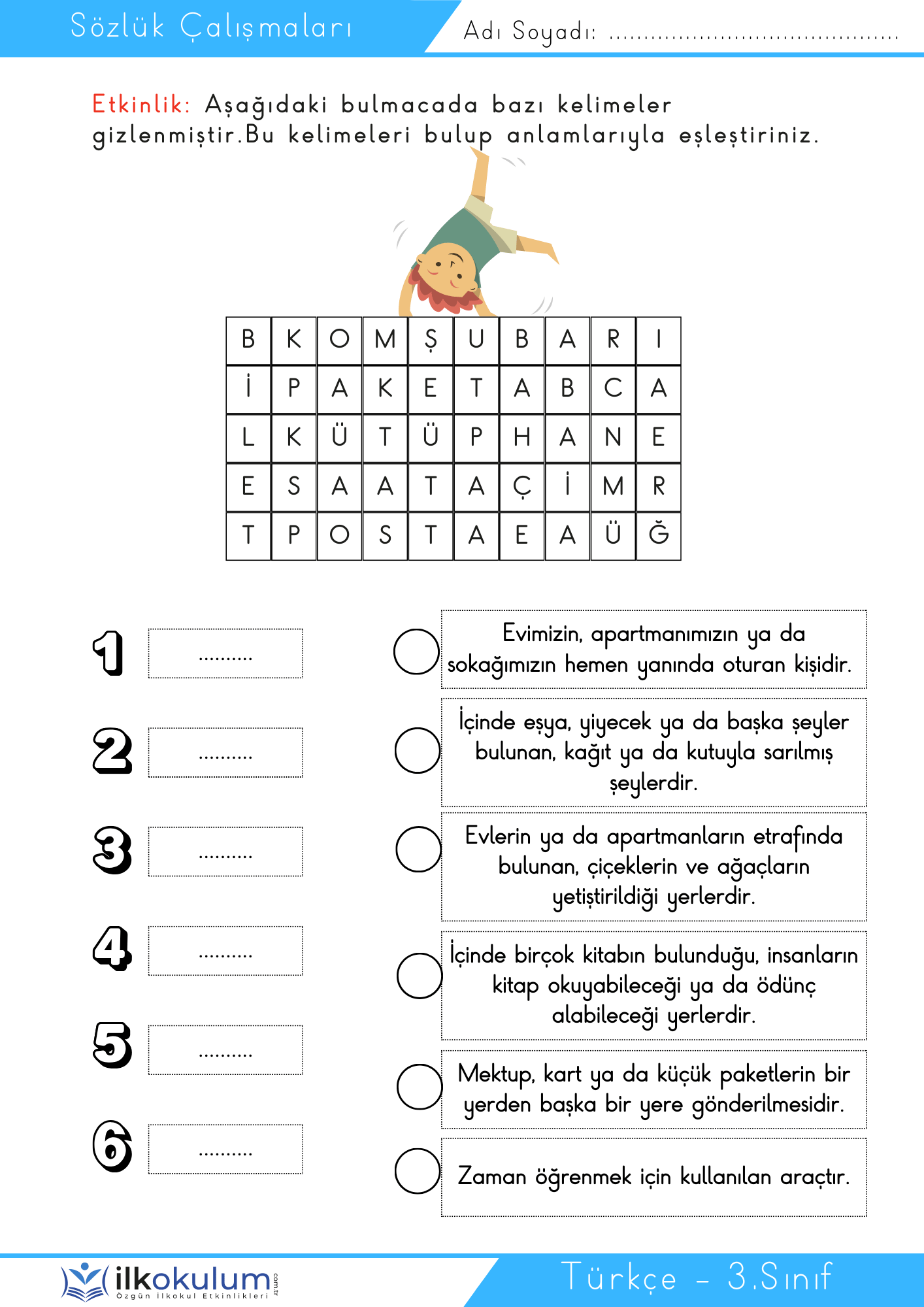 Sözlük Çalışmaları

Adı Soyadı: ____

Etkinlik: Aşağıdaki bulmacada bazı kelimeler gizlenmiştir.Bu kelimeleri bulup anlamlarıyla eşleştiriniz.

| B | K | O | M | Ş | U | B | A | R | I |
|---|---|---|---|---|---|---|---|---|---|
| İ | P | A | K | E | T | A | B | C | A |
| L | K | Ü | T | Ü | P | H | A | N | E |
| E | S | A | A | T | A | Ç | İ | M | R |
| T | P | O | S | T | A | E | A | Ü | Ğ |

1 ____

2 ____

3 ____

4 ____

5 ____

6 ____

Evimizin, apartmanımızın ya da sokağımızın hemen yanında oturan kişidir.

İçinde eşya, yiyecek ya da başka şeyler bulunan, kağıt ya da kutuyla sarılmış şeylerdir.

Evlerin ya da apartmanların etrafında bulunan, çiçeklerin ve ağaçların yetiştirildiği yerlerdir.

İçinde birçok kitabın bulunduğu, insanların kitap okuyabileceği ya da ödünç alabileceği yerlerdir.

Mektup, kart ya da küçük paketlerin bir yerden başka bir yere gönderilmesidir.

Zaman öğrenmek için kullanılan araçtır.

ilkokulum.com.tr
Özgün İlkokul Etkinlikleri

Türkçe - 3.Sınıf